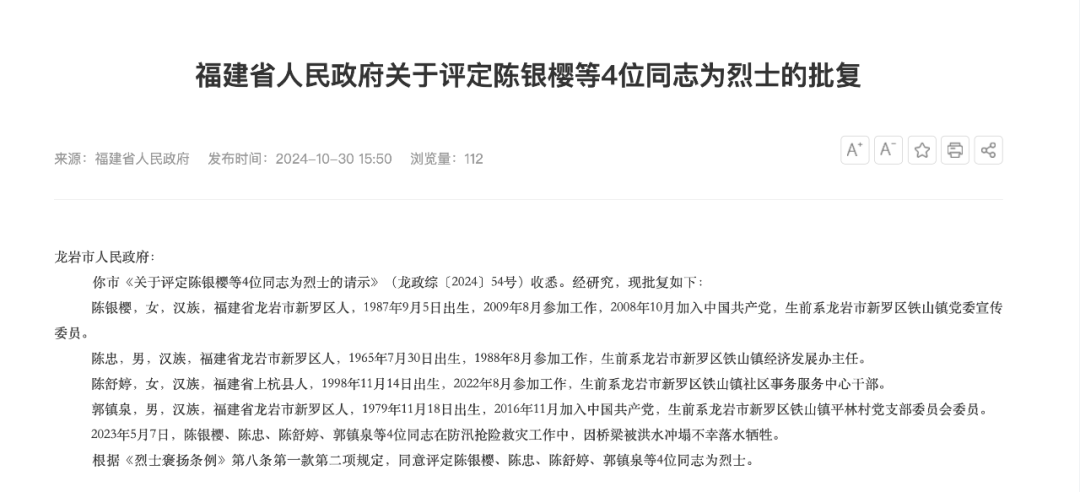 福建省人民政府关于评定陈银樱等4位同志为烈士的批复

来源：福建省人民政府　发布时间：2024-10-30 15:50　浏览量：112

A⁺ A⁻

龙岩市人民政府：

你市《关于评定陈银樱等4位同志为烈士的请示》（龙政综〔2024〕54号）收悉。经研究，现批复如下：

陈银樱，女，汉族，福建省龙岩市新罗区人，1987年9月5日出生，2009年8月参加工作，2008年10月加入中国共产党，生前系龙岩市新罗区铁山镇党委宣传委员。

陈忠，男，汉族，福建省龙岩市新罗区人，1965年7月30日出生，1988年8月参加工作，生前系龙岩市新罗区铁山镇经济发展办主任。

陈舒婷，女，汉族，福建省上杭县人，1998年11月14日出生，2022年8月参加工作，生前系龙岩市新罗区铁山镇社区事务服务中心干部。

郭镇泉，男，汉族，福建省龙岩市新罗区人，1979年11月18日出生，2016年11月加入中国共产党，生前系龙岩市新罗区铁山镇平林村党支部委员会委员。

2023年5月7日，陈银樱、陈忠、陈舒婷、郭镇泉等4位同志在防汛抢险救灾工作中，因桥梁被洪水冲塌不幸落水牺牲。

根据《烈士褒扬条例》第八条第一款第二项规定，同意评定陈银樱、陈忠、陈舒婷、郭镇泉等4位同志为烈士。